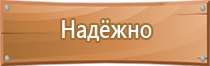 Надёжно